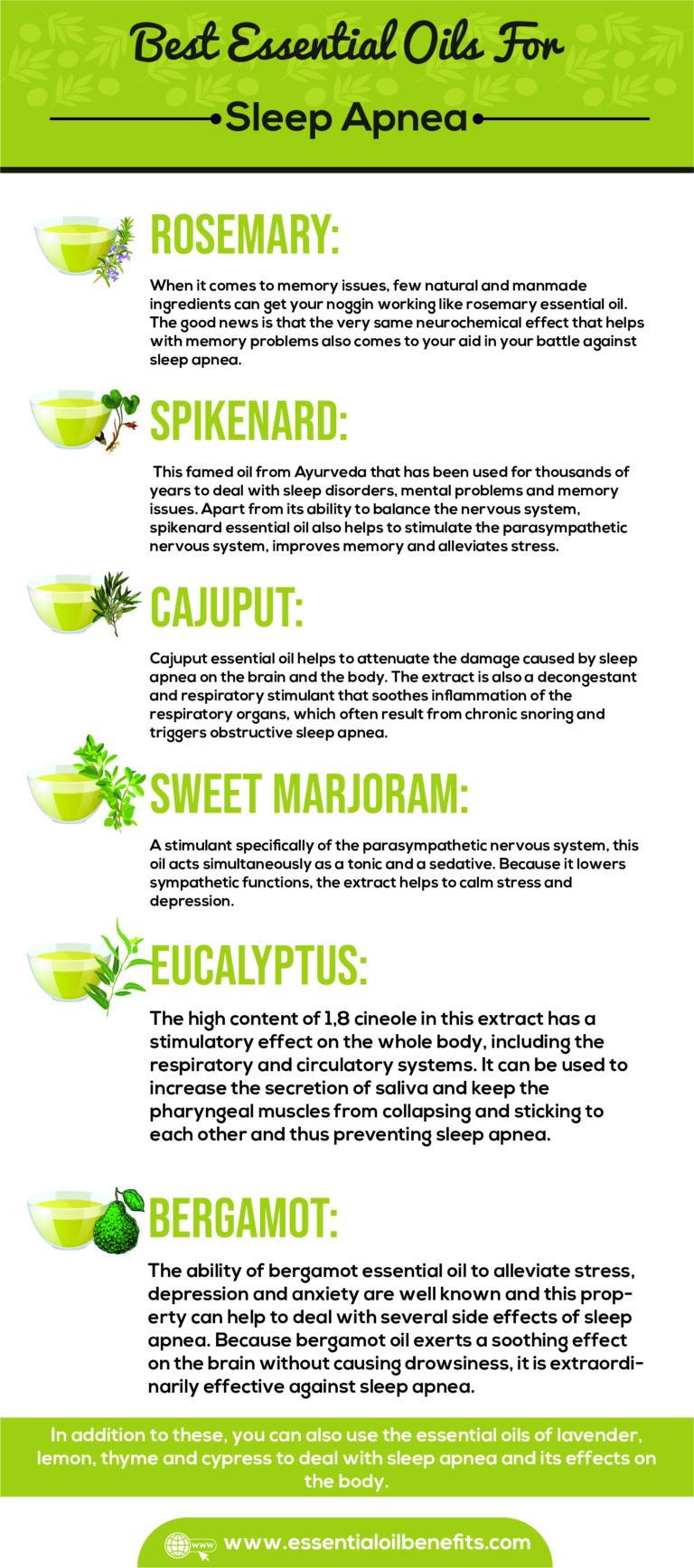 Best Essential Oils For

Sleep Apnea

ROSEMARY:

When it comes to memory issues, few natural and manmade ingredients can get your noggin working like rosemary essential oil. The good news is that the very same neurochemical effect that helps with memory problems also comes to your aid in your battle against sleep apnea.

SPIKENARD:

This famed oil from Ayurveda that has been used for thousands of years to deal with sleep disorders, mental problems and memory issues. Apart from its ability to balance the nervous system, spikenard essential oil also helps to stimulate the parasympathetic nervous system, improves memory and alleviates stress.

CAJUPUT:

Cajuput essential oil helps to attenuate the damage caused by sleep apnea on the brain and the body. The extract is also a decongestant and respiratory stimulant that soothes inflammation of the respiratory organs, which often result from chronic snoring and triggers obstructive sleep apnea.

SWEET MARJORAM:

A stimulant specifically of the parasympathetic nervous system, this oil acts simultaneously as a tonic and a sedative. Because it lowers sympathetic functions, the extract helps to calm stress and depression.

EUCALYPTUS:

The high content of 1,8 cineole in this extract has a stimulatory effect on the whole body, including the respiratory and circulatory systems. It can be used to increase the secretion of saliva and keep the pharyngeal muscles from collapsing and sticking to each other and thus preventing sleep apnea.

BERGAMOT:

The ability of bergamot essential oil to alleviate stress, depression and anxiety are well known and this property can help to deal with several side effects of sleep apnea. Because bergamot oil exerts a soothing effect on the brain without causing drowsiness, it is extraordinarily effective against sleep apnea.

In addition to these, you can also use the essential oils of lavender, lemon, thyme and cypress to deal with sleep apnea and its effects on the body.

www

www.essentialoilbenefits.com